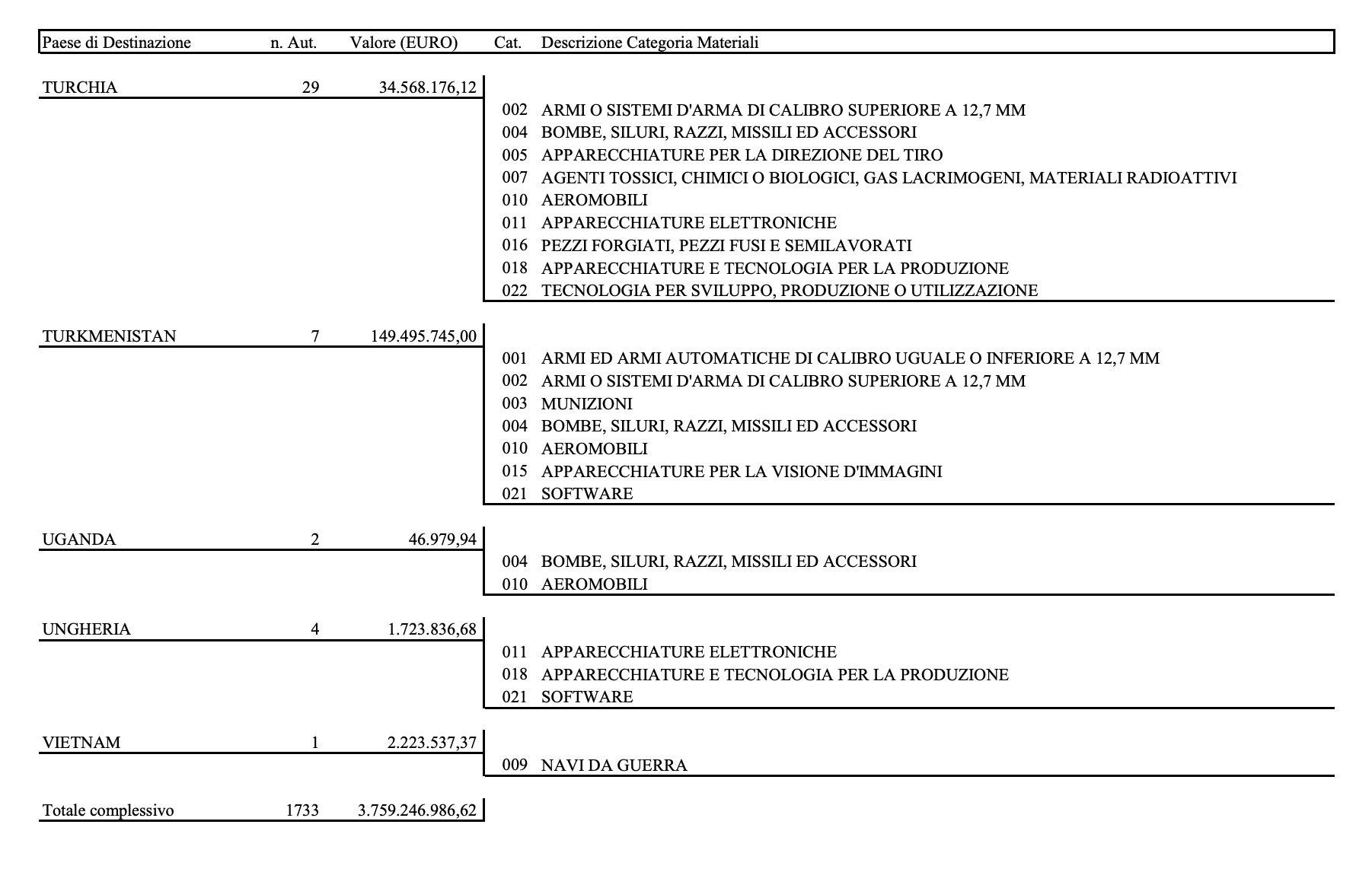 | Paese di Destinazione | n. Aut. | Valore (EURO) | Cat. | Descrizione Categoria Materiali |
|---|---|---|---|---|
| TURCHIA | 29 | 34.568.176,12 | | |
| | | | 002 | ARMI O SISTEMI D'ARMA DI CALIBRO SUPERIORE A 12,7 MM |
| | | | 004 | BOMBE, SILURI, RAZZI, MISSILI ED ACCESSORI |
| | | | 005 | APPARECCHIATURE PER LA DIREZIONE DEL TIRO |
| | | | 007 | AGENTI TOSSICI, CHIMICI O BIOLOGICI, GAS LACRIMOGENI, MATERIALI RADIOATTIVI |
| | | | 010 | AEROMOBILI |
| | | | 011 | APPARECCHIATURE ELETTRONICHE |
| | | | 016 | PEZZI FORGIATI, PEZZI FUSI E SEMILAVORATI |
| | | | 018 | APPARECCHIATURE E TECNOLOGIA PER LA PRODUZIONE |
| | | | 022 | TECNOLOGIA PER SVILUPPO, PRODUZIONE O UTILIZZAZIONE |
| TURKMENISTAN | 7 | 149.495.745,00 | | |
| | | | 001 | ARMI ED ARMI AUTOMATICHE DI CALIBRO UGUALE O INFERIORE A 12,7 MM |
| | | | 002 | ARMI O SISTEMI D'ARMA DI CALIBRO SUPERIORE A 12,7 MM |
| | | | 003 | MUNIZIONI |
| | | | 004 | BOMBE, SILURI, RAZZI, MISSILI ED ACCESSORI |
| | | | 010 | AEROMOBILI |
| | | | 015 | APPARECCHIATURE PER LA VISIONE D'IMMAGINI |
| | | | 021 | SOFTWARE |
| UGANDA | 2 | 46.979,94 | | |
| | | | 004 | BOMBE, SILURI, RAZZI, MISSILI ED ACCESSORI |
| | | | 010 | AEROMOBILI |
| UNGHERIA | 4 | 1.723.836,68 | | |
| | | | 011 | APPARECCHIATURE ELETTRONICHE |
| | | | 018 | APPARECCHIATURE E TECNOLOGIA PER LA PRODUZIONE |
| | | | 021 | SOFTWARE |
| VIETNAM | 1 | 2.223.537,37 | | |
| | | | 009 | NAVI DA GUERRA |
| Totale complessivo | 1733 | 3.759.246.986,62 | | |